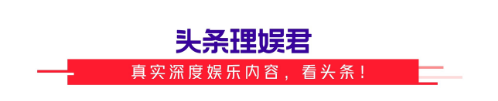 头条理娱君

真实深度娱乐内容，看头条！